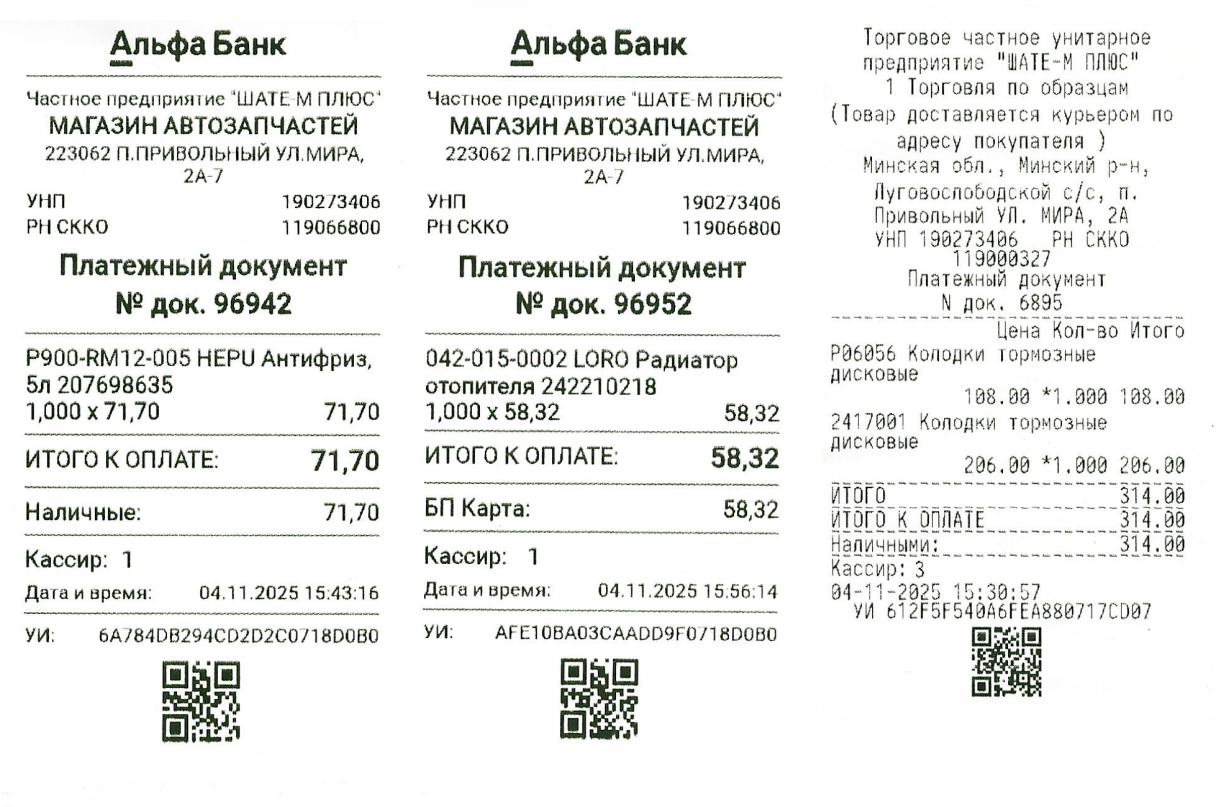 Альфа Банк

Частное предприятие "ШАТЕ-М ПЛЮС"
МАГАЗИН АВТОЗАПЧАСТЕЙ
223062 П.ПРИВОЛЬНЫЙ УЛ.МИРА, 2А-7
УНП 190273406
РН СККО 119066800

Платежный документ
№ док. 96942

P900-RM12-005 HEPU Антифриз, 5л 207698635
1,000 x 71,70 71,70

ИТОГО К ОПЛАТЕ: 71,70

Наличные: 71,70

Кассир: 1
Дата и время: 04.11.2025 15:43:16

УИ: 6A784DB294CD2D2C0718D0B0

Альфа Банк

Частное предприятие "ШАТЕ-М ПЛЮС"
МАГАЗИН АВТОЗАПЧАСТЕЙ
223062 П.ПРИВОЛЬНЫЙ УЛ.МИРА, 2А-7
УНП 190273406
РН СККО 119066800

Платежный документ
№ док. 96952

042-015-0002 LORO Радиатор отопителя 242210218
1,000 x 58,32 58,32

ИТОГО К ОПЛАТЕ: 58,32

БП Карта: 58,32

Кассир: 1
Дата и время: 04.11.2025 15:56:14

УИ: AFE10BA03CAADD9F0718D0B0

Торговое частное унитарное
предприятие "ШАТЕ-М ПЛЮС"
1 Торговля по образцам
(Товар доставляется курьером по адресу покупателя )
Минская обл., Минский р-н,
Луговослободской с/с, п.
Привольный УЛ. МИРА, 2А
УНП 190273406 РН СККО
119000327
Платежный документ
N док. 6895

Цена Кол-во Итого
P06056 Колодки тормозные дисковые
108.00 *1.000 108.00
2417001 Колодки тормозные дисковые
206.00 *1.000 206.00
ИТОГО 314.00
ИТОГО К ОПЛАТЕ 314.00
Наличными: 314.00
Кассир: 3
04-11-2025 15:30:57
УИ 612F5F540A6FEA880717CD07